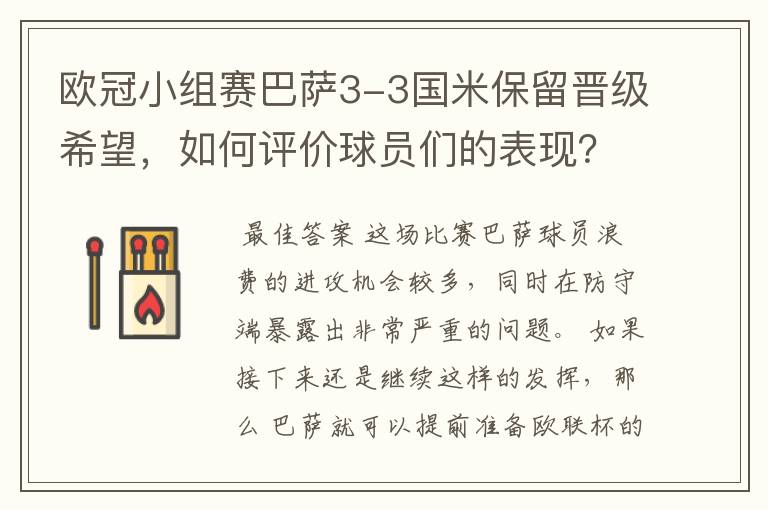 欧冠小组赛巴萨3-3国米保留晋级希望，如何评价球员们的表现？

最佳答案 这场比赛巴萨球员浪费的进攻机会较多，同时在防守端暴露出非常严重的问题。如果接下来还是继续这样的发挥，那么 巴萨就可以提前准备欧联杯的